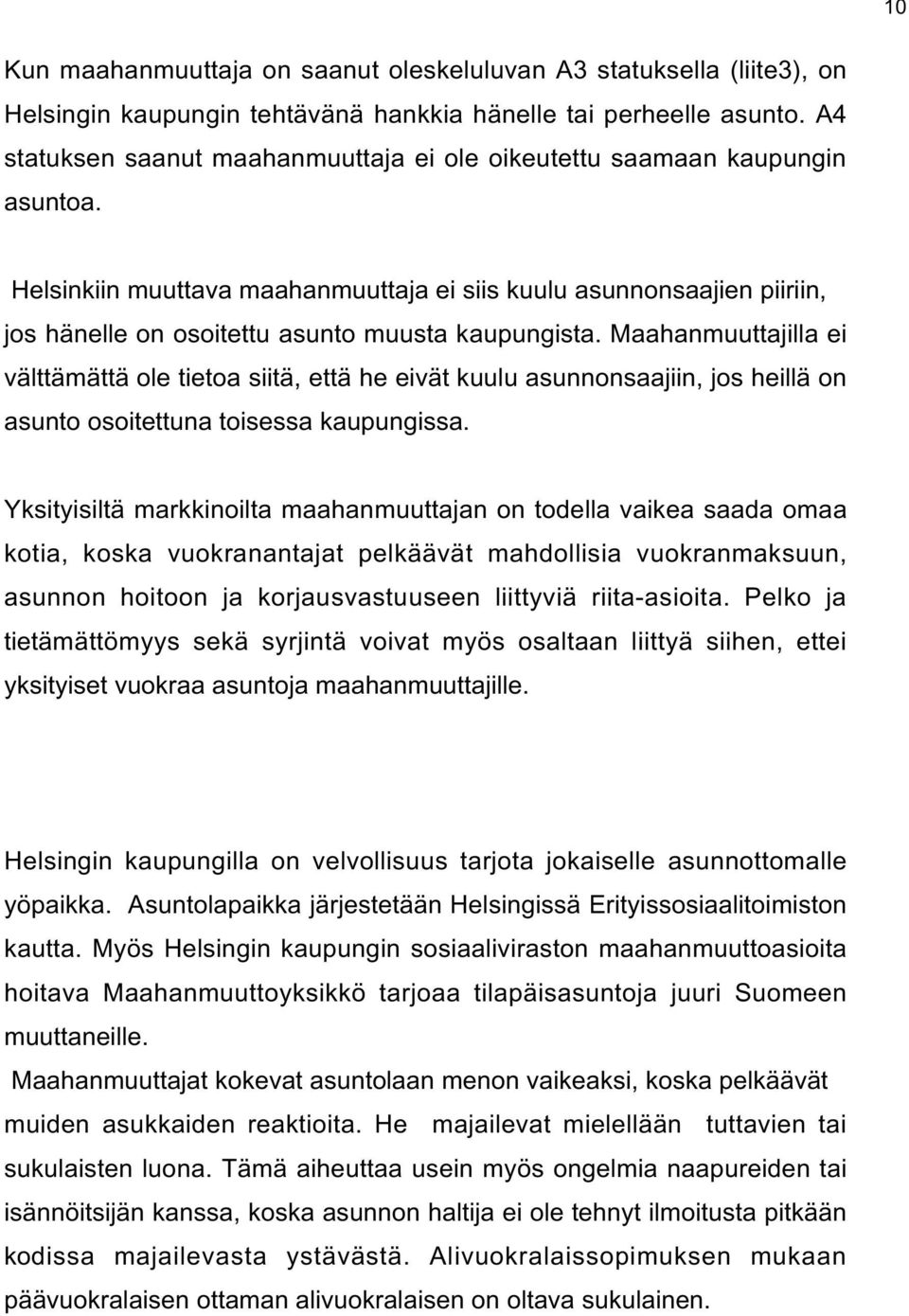 10

Kun maahanmuuttaja on saanut oleskeluluvan A3 statuksella (liite3), on Helsingin kaupungin tehtävänä hankkia hänelle tai perheelle asunto. A4 statuksen saanut maahanmuuttaja ei ole oikeutettu saamaan kaupungin asuntoa.

Helsinkiin muuttava maahanmuuttaja ei siis kuulu asunnonsaajien piiriin, jos hänelle on osoitettu asunto muusta kaupungista. Maahanmuuttajilla ei välttämättä ole tietoa siitä, että he eivät kuulu asunnonsaajiin, jos heillä on asunto osoitettuna toisessa kaupungissa.

Yksityisiltä markkinoilta maahanmuuttajan on todella vaikea saada omaa kotia, koska vuokranantajat pelkäävät mahdollisia vuokranmaksuun, asunnon hoitoon ja korjausvastuuseen liittyviä riita-asioita. Pelko ja tietämättömyys sekä syrjintä voivat myös osaltaan liittyä siihen, ettei yksityiset vuokraa asuntoja maahanmuuttajille.

Helsingin kaupungilla on velvollisuus tarjota jokaiselle asunnottomalle yöpaikka. Asuntolapaikka järjestetään Helsingissä Erityissosiaalitoimiston kautta. Myös Helsingin kaupungin sosiaaliviraston maahanmuuttoasioita hoitava Maahanmuuttoyksikkö tarjoaa tilapäisasuntoja juuri Suomeen muuttaneille.

Maahanmuuttajat kokevat asuntolaan menon vaikeaksi, koska pelkäävät muiden asukkaiden reaktioita. He majailevat mielellään tuttavien tai sukulaisten luona. Tämä aiheuttaa usein myös ongelmia naapureiden tai isännöitsijän kanssa, koska asunnon haltija ei ole tehnyt ilmoitusta pitkään kodissa majailevasta ystävästä. Alivuokralaissopimuksen mukaan päävuokralaisen ottaman alivuokralaisen on oltava sukulainen.